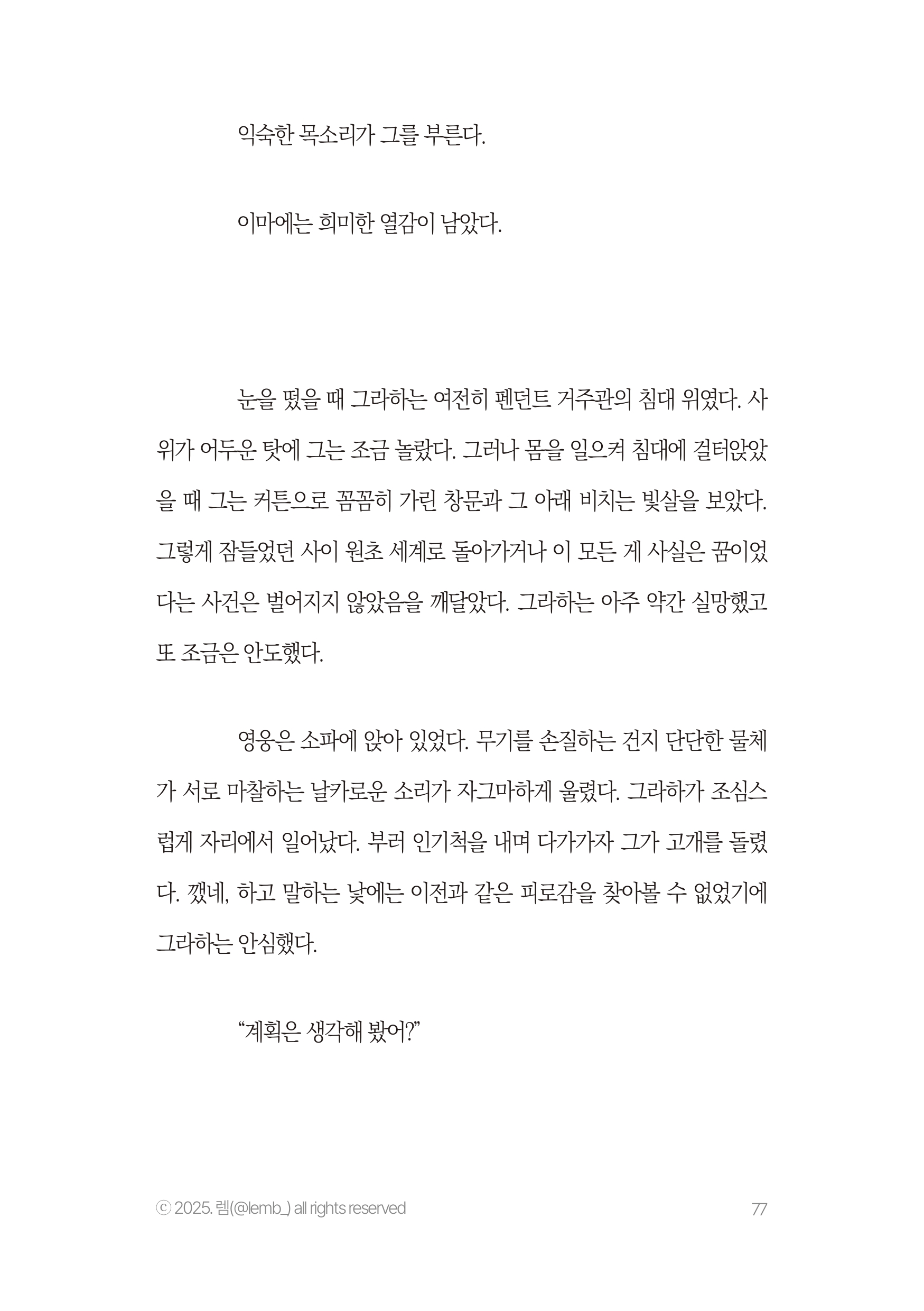 익숙한 목소리가 그를 부른다.

이마에는 희미한 열감이 남았다.

눈을 떴을 때 그라하는 여전히 펜던트 거주관의 침대 위였다. 사위가 어두운 탓에 그는 조금 놀랐다. 그러나 몸을 일으켜 침대에 걸터앉았을 때 그는 커튼으로 꼼꼼히 가린 창문과 그 아래 비치는 빛살을 보았다. 그렇게 잠들었던 사이 원초 세계로 돌아가거나 이 모든 게 사실은 꿈이었다는 사건은 벌어지지 않았음을 깨달았다. 그라하는 아주 약간 실망했고 또 조금은 안도했다.

영웅은 소파에 앉아 있었다. 무기를 손질하는 건지 단단한 물체가 서로 마찰하는 날카로운 소리가 자그마하게 울렸다. 그라하가 조심스럽게 자리에서 일어났다. 부러 인기척을 내며 다가가자 그가 고개를 돌렸다. 깼네, 하고 말하는 낯에는 이전과 같은 피로감을 찾아볼 수 없었기에 그라하는 안심했다.

“계획은 생각해 봤어?”

ⓒ 2025. 렘(@lemb_) all rights reserved

77